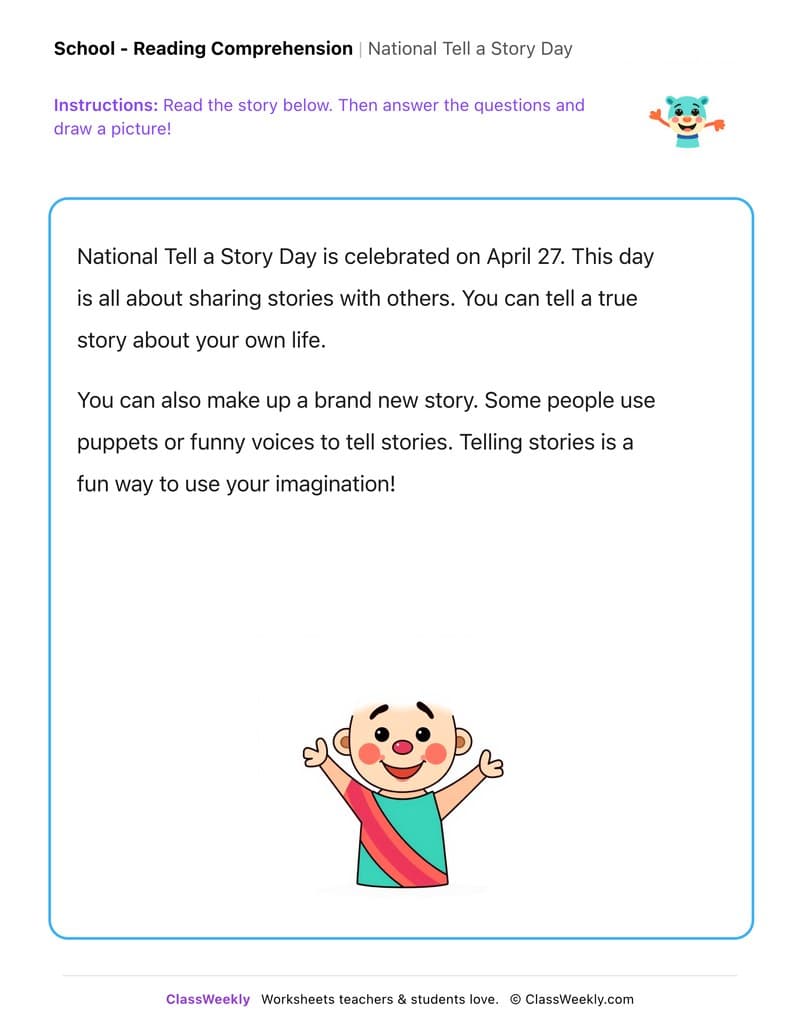 School - Reading Comprehension | National Tell a Story Day

Instructions: Read the story below. Then answer the questions and draw a picture!

National Tell a Story Day is celebrated on April 27. This day is all about sharing stories with others. You can tell a true story about your own life.

You can also make up a brand new story. Some people use puppets or funny voices to tell stories. Telling stories is a fun way to use your imagination!

ClassWeekly Worksheets teachers & students love. © ClassWeekly.com